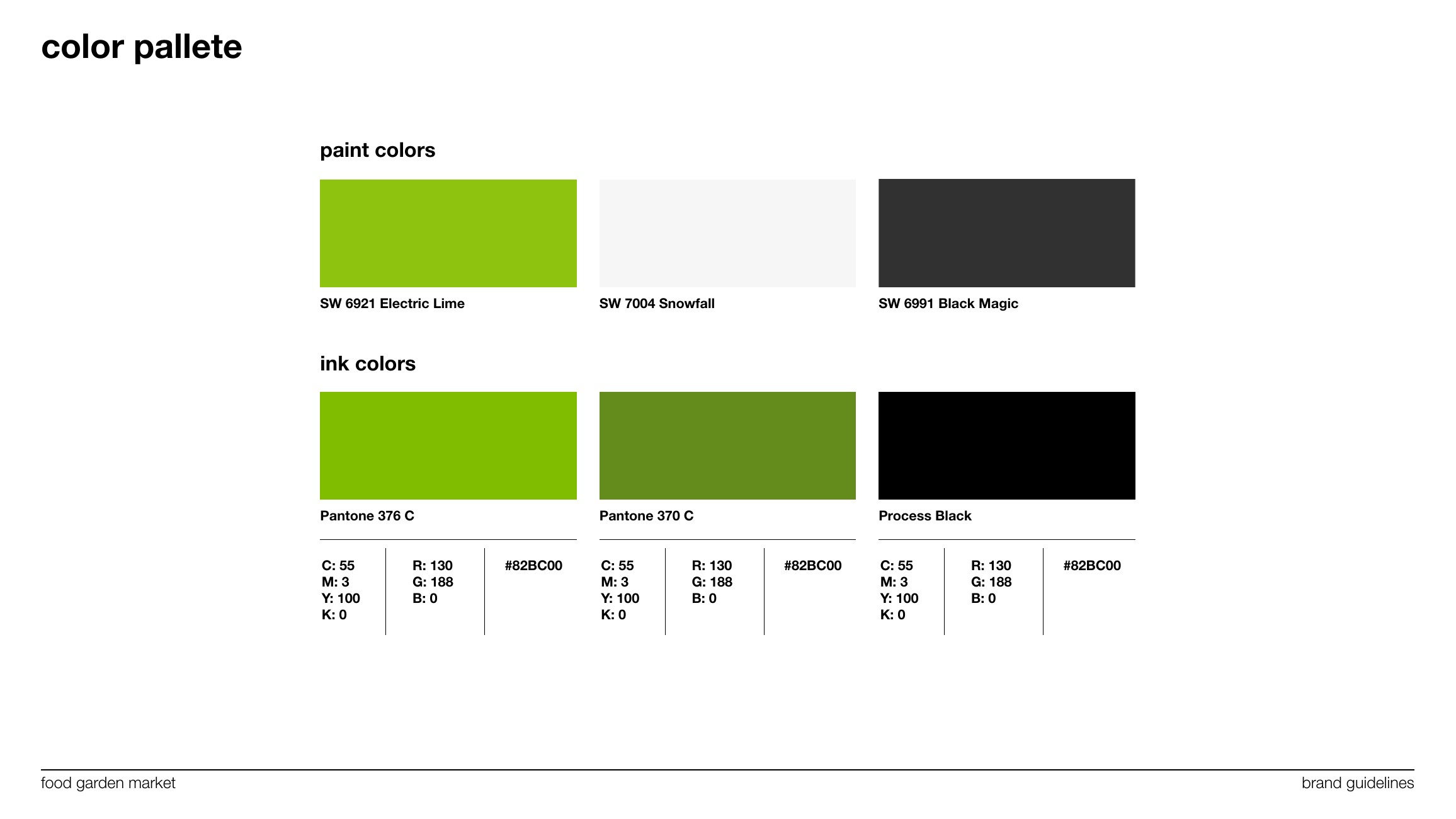 color pallete

paint colors

SW 6921 Electric Lime

SW 7004 Snowfall

SW 6991 Black Magic

ink colors

Pantone 376 C

C: 55
M: 3
Y: 100
K: 0

R: 130
G: 188
B: 0

#82BC00

Pantone 370 C

C: 55
M: 3
Y: 100
K: 0

R: 130
G: 188
B: 0

#82BC00

Process Black

C: 55
M: 3
Y: 100
K: 0

R: 130
G: 188
B: 0

#82BC00

food garden market

brand guidelines